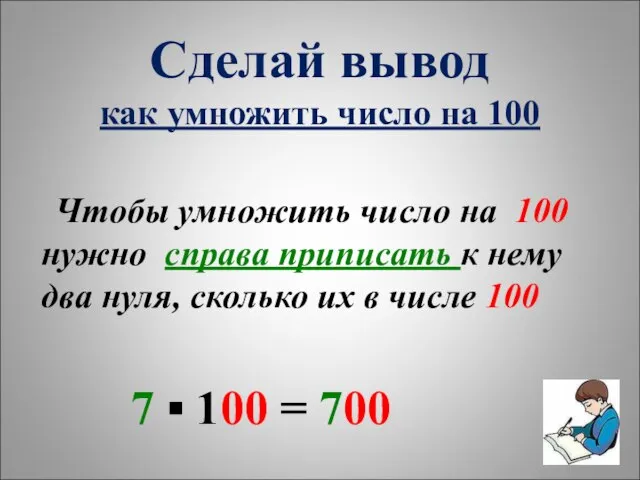 Сделай вывод
как умножить число на 100

Чтобы умножить число на 100 нужно справа приписать к нему два нуля, сколько их в числе 100

$7 \cdot 100 = 700$